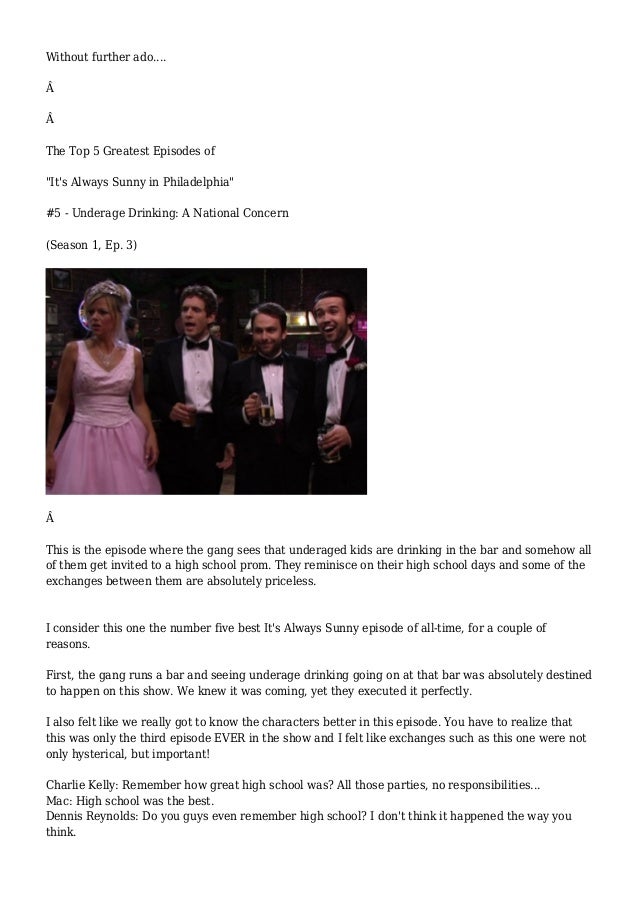 Without further ado....

Â

Â

The Top 5 Greatest Episodes of

"It's Always Sunny in Philadelphia"

#5 - Underage Drinking: A National Concern

(Season 1, Ep. 3)

Â

This is the episode where the gang sees that underaged kids are drinking in the bar and somehow all of them get invited to a high school prom. They reminisce on their high school days and some of the exchanges between them are absolutely priceless.

I consider this one the number five best It's Always Sunny episode of all-time, for a couple of reasons.

First, the gang runs a bar and seeing underage drinking going on at that bar was absolutely destined to happen on this show. We knew it was coming, yet they executed it perfectly.

I also felt like we really got to know the characters better in this episode. You have to realize that this was only the third episode EVER in the show and I felt like exchanges such as this one were not only hysterical, but important!

Charlie Kelly: Remember how great high school was? All those parties, no responsibilities...
Mac: High school was the best.
Dennis Reynolds: Do you guys even remember high school? I don't think it happened the way you think.